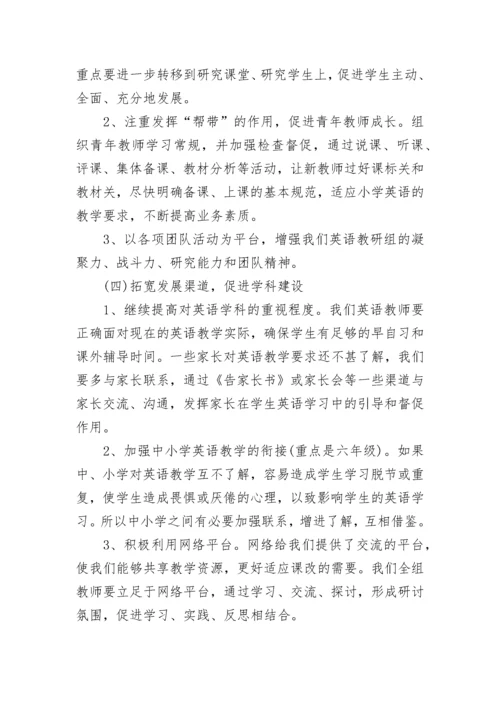 重点要进一步转移到研究课堂、研究学生上，促进学生主动、全面、充分地发展。

2、注重发挥“帮带”的作用，促进青年教师成长。组织青年教师学习常规，并加强检查督促，通过说课、听课、评课、集体备课、教材分析等活动，让新教师过好课标关和教材关，尽快明确备课、上课的基本规范，适应小学英语的教学要求，不断提高业务素质。

3、以各项团队活动为平台，增强我们英语教研组的凝聚力、战斗力、研究能力和团队精神。

(四)拓宽发展渠道，促进学科建设

1、继续提高对英语学科的重视程度。我们英语教师要正确面对现在的英语教学实际，确保学生有足够的早自习和课外辅导时间。一些家长对英语教学要求还不甚了解，我们要多与家长联系，通过《告家长书》或家长会等一些渠道与家长交流、沟通，发挥家长在学生英语学习中的引导和督促作用。

2、加强中小学英语教学的衔接(重点是六年级)。如果中、小学对英语教学互不了解，容易造成学生学习脱节或重复，使学生造成畏惧或厌倦的心理，以致影响学生的英语学习。所以中小学之间有必要加强联系，增进了解，互相借鉴。

3、积极利用网络平台。网络给我们提供了交流的平台，使我们能够共享教学资源，更好适应课改的需要。我们全组教师要立足于网络平台，通过学习、交流、探讨，形成研讨氛围，促进学习、实践、反思相结合。